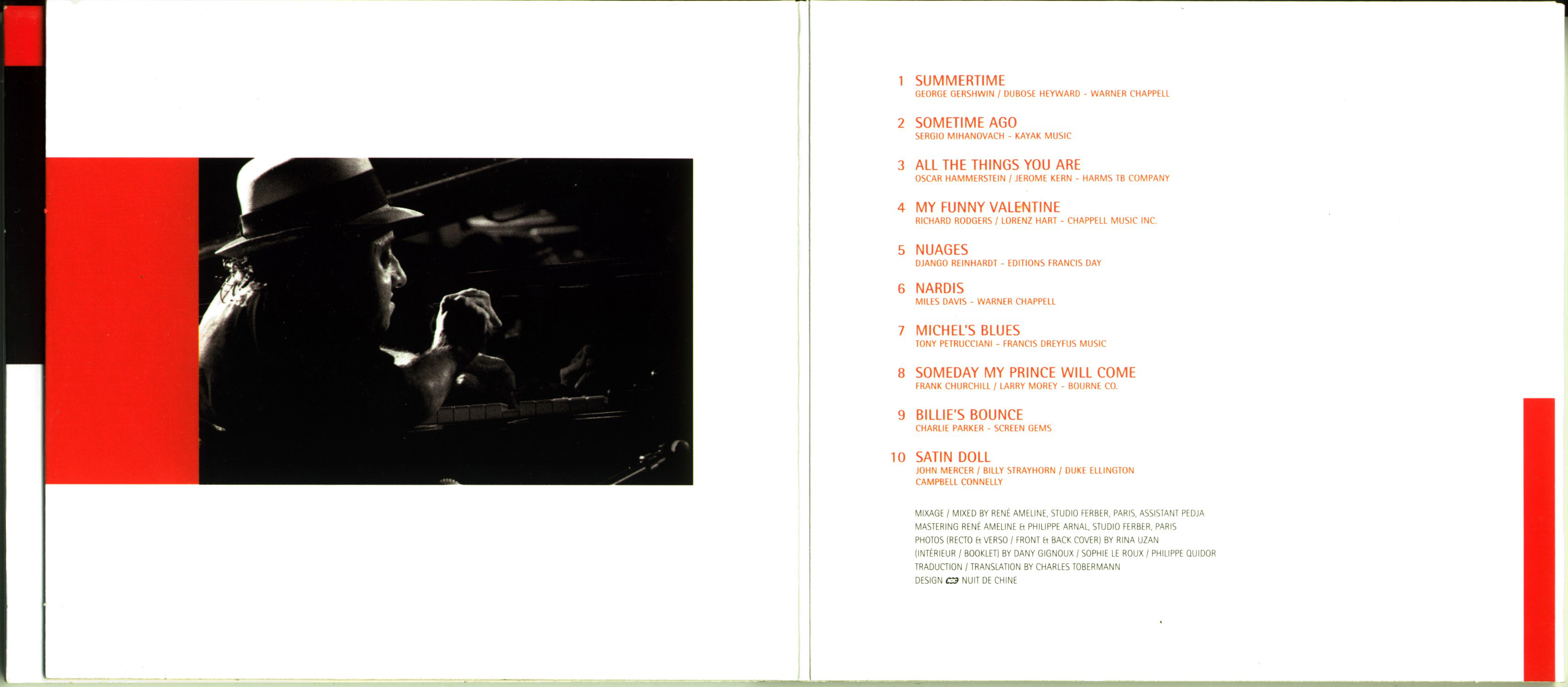 1 SUMMERTIME
GEORGE GERSHWIN / DUBOSE HEYWARD - WARNER CHAPPELL

2 SOMETIME AGO
SERGIO MIHANOVACH - KAYAK MUSIC

3 ALL THE THINGS YOU ARE
OSCAR HAMMERSTEIN / JEROME KERN - HARMS TB COMPANY

4 MY FUNNY VALENTINE
RICHARD RODGERS / LORENZ HART - CHAPPELL MUSIC INC.

5 NUAGES
DJANGO REINHARDT - EDITIONS FRANCIS DAY

6 NARDIS
MILES DAVIS - WARNER CHAPPELL

7 MICHEL'S BLUES
TONY PETRUCCIANI - FRANCIS DREYFUS MUSIC

8 SOMEDAY MY PRINCE WILL COME
FRANK CHURCHILL / LARRY MOREY - BOURNE CO.

9 BILLIE'S BOUNCE
CHARLIE PARKER - SCREEN GEMS

10 SATIN DOLL
JOHN MERCER / BILLY STRAYHORN / DUKE ELLINGTON
CAMPBELL CONNELLY

MIXAGE / MIXED BY RENÉ AMELINE, STUDIO FERBER, PARIS, ASSISTANT PEDJA
MASTERING RENÉ AMELINE & PHILIPPE ARNAL, STUDIO FERBER, PARIS
PHOTOS (RECTO & VERSO / FRONT & BACK COVER) BY RINA UZAN
(INTÉRIEUR / BOOKLET) BY DANY GIGNOUX / SOPHIE LE ROUX / PHILIPPE QUIDOR
TRADUCTION / TRANSLATION BY CHARLES TOBERMANN
DESIGN NUIT DE CHINE